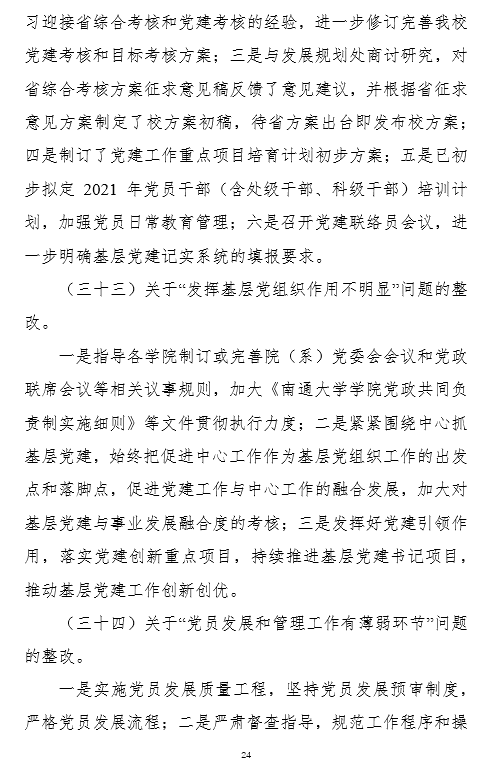 习迎接省综合考核和党建考核的经验，进一步修订完善我校党建考核和目标考核方案；三是与发展规划处商讨研究，对省综合考核方案征求意见稿反馈了意见建议，并根据省征求意见方案制定了校方案初稿，待省方案出台即发布校方案；四是制订了党建工作重点项目培育计划初步方案；五是已初步拟定 2021 年党员干部（含处级干部、科级干部）培训计划，加强党员日常教育管理；六是召开党建联络员会议，进一步明确基层党建记实系统的填报要求。

（三十三）关于“发挥基层党组织作用不明显”问题的整改。

一是指导各学院制订或完善院（系）党委会会议和党政联席会议等相关议事规则，加大《南通大学学院党政共同负责制实施细则》等文件贯彻执行力度；二是紧紧围绕中心抓基层党建，始终把促进中心工作作为基层党组织工作的出发点和落脚点，促进党建工作与中心工作的融合发展，加大对基层党建与事业发展融合度的考核；三是发挥好党建引领作用，落实党建创新重点项目，持续推进基层党建书记项目，推动基层党建工作创新创优。

（三十四）关于“党员发展和管理工作有薄弱环节”问题的整改。

一是实施党员发展质量工程，坚持党员发展预审制度，严格党员发展流程；二是严肃督查指导，规范工作程序和操

24